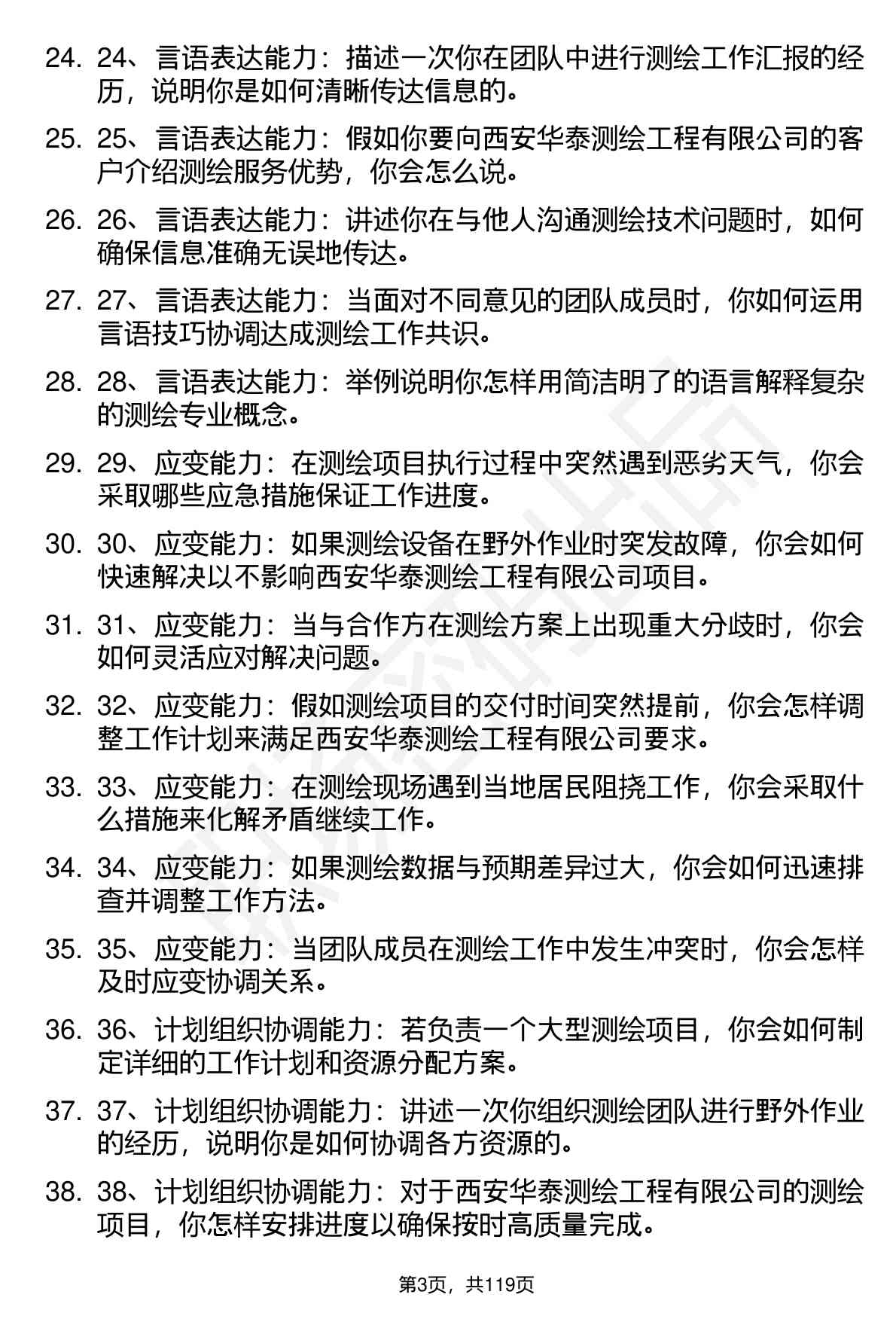 24. 24、言语表达能力：描述一次你在团队中进行测绘工作汇报的经历，说明你是如何清晰传达信息的。

25. 25、言语表达能力：假如你要向西安华泰测绘工程有限公司的客户介绍测绘服务优势，你会怎么说。

26. 26、言语表达能力：讲述你在与他人沟通测绘技术问题时，如何确保信息准确无误地传达。

27. 27、言语表达能力：当面对不同意见的团队成员时，你如何运用言语技巧协调达成测绘工作共识。

28. 28、言语表达能力：举例说明你怎样用简洁明了的语言解释复杂的测绘专业概念。

29. 29、应变能力：在测绘项目执行过程中突然遇到恶劣天气，你会采取哪些应急措施保证工作进度。

30. 30、应变能力：如果测绘设备在野外作业时突发故障，你会如何快速解决以不影响西安华泰测绘工程有限公司项目。

31. 31、应变能力：当与合作方在测绘方案上出现重大分歧时，你会如何灵活应对解决问题。

32. 32、应变能力：假如测绘项目的交付时间突然提前，你会怎样调整工作计划来满足西安华泰测绘工程有限公司要求。

33. 33、应变能力：在测绘现场遇到当地居民阻挠工作，你会采取什么措施来化解矛盾继续工作。

34. 34、应变能力：如果测绘数据与预期差异过大，你会如何迅速排查并调整工作方法。

35. 35、应变能力：当团队成员在测绘工作中发生冲突时，你会怎样及时应变协调关系。

36. 36、计划组织协调能力：若负责一个大型测绘项目，你会如何制定详细的工作计划和资源分配方案。

37. 37、计划组织协调能力：讲述一次你组织测绘团队进行野外作业的经历，说明你是如何协调各方资源的。

38. 38、计划组织协调能力：对于西安华泰测绘工程有限公司的测绘项目，你怎样安排进度以确保按时高质量完成。

第3页，共119页